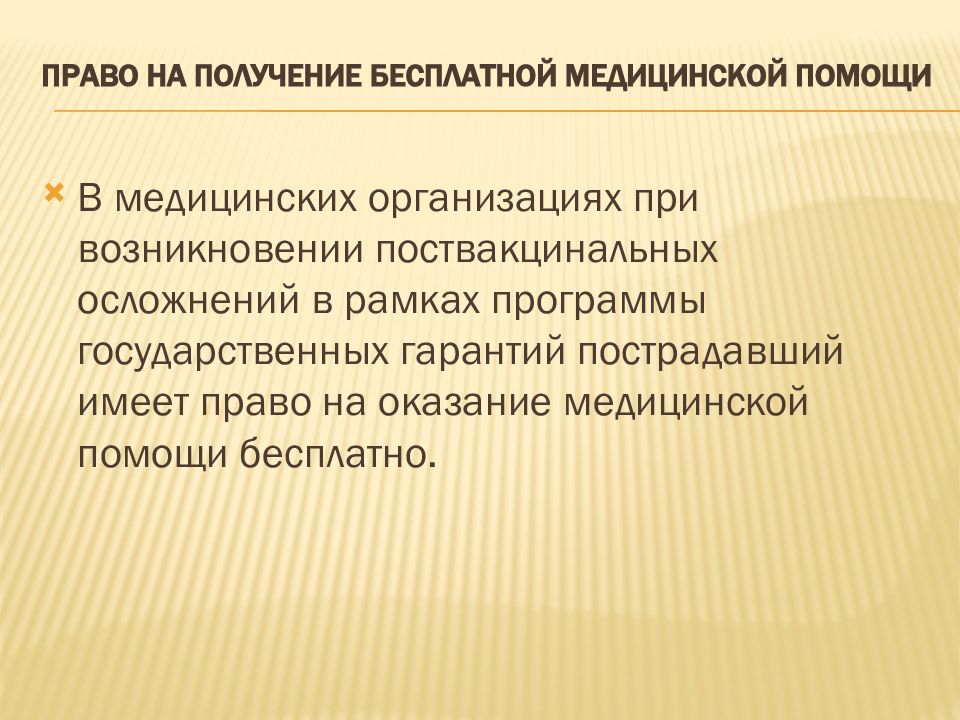 ПРАВО НА ПОЛУЧЕНИЕ БЕСПЛАТНОЙ МЕДИЦИНСКОЙ ПОМОЩИ

В медицинских организациях при возникновении поствакцинальных осложнений в рамках программы государственных гарантий пострадавший имеет право на оказание медицинской помощи бесплатно.